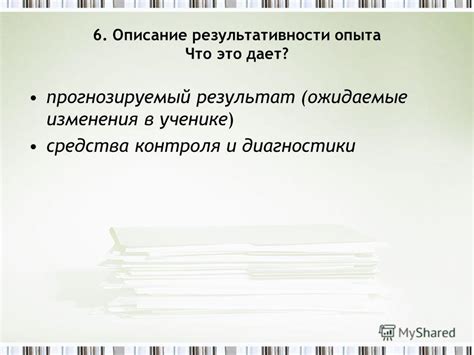 6. Описание результативности опыта
Что это дает?

• прогнозируемый результат (ожидаемые изменения в ученике)
• средства контроля и диагностики

MyShared